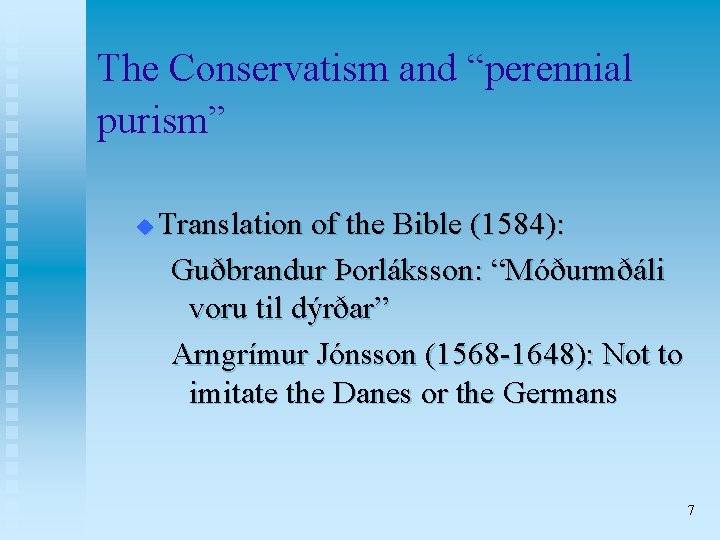 The Conservatism and "perennial purism"

• Translation of the Bible (1584):

Guðbrandur Þorláksson: "Móðurmðáli voru til dýrðar"

Arngrímur Jónsson (1568-1648): Not to imitate the Danes or the Germans

7